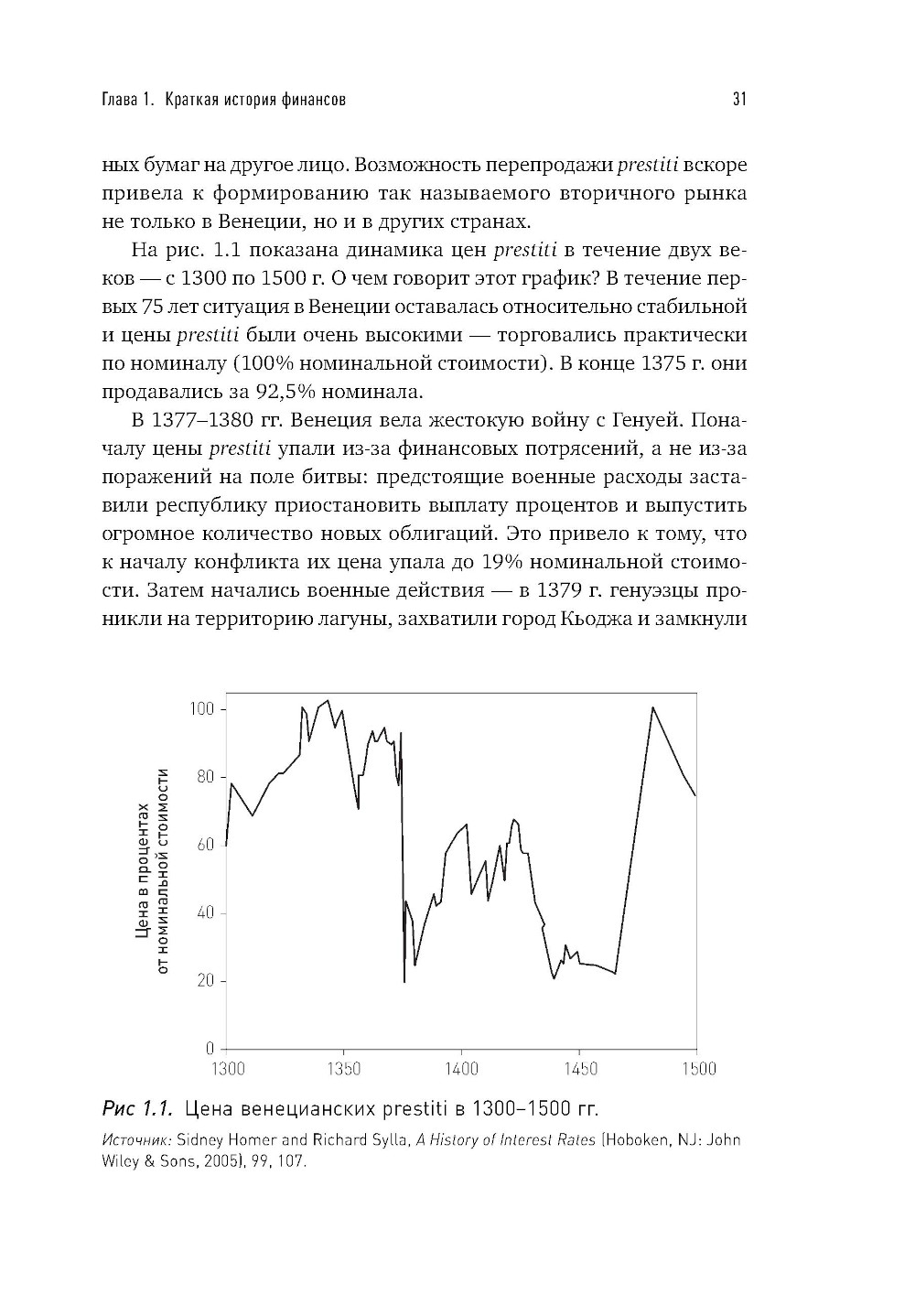 Глава 1. Краткая история финансов

31

ных бумаг на другое лицо. Возможность перепродажи prestiti вскоре привела к формированию так называемого вторичного рынка не только в Венеции, но и в других странах.

На рис. 1.1 показана динамика цен prestiti в течение двух веков — с 1300 по 1500 г. О чем говорит этот график? В течение первых 75 лет ситуация в Венеции оставалась относительно стабильной и цены prestiti были очень высокими — торговались практически по номиналу (100% номинальной стоимости). В конце 1375 г. они продавались за 92,5% номинала.

В 1377–1380 гг. Венеция вела жестокую войну с Генуей. Поначалу цены prestiti упали из-за финансовых потрясений, а не из-за поражений на поле битвы: предстоящие военные расходы заставили республику приостановить выплату процентов и выпустить огромное количество новых облигаций. Это привело к тому, что к началу конфликта их цена упала до 19% номинальной стоимости. Затем начались военные действия — в 1379 г. генуэзцы проникли на территорию лагуны, захватили город Кьоджа и замкнули

Цена в процентах от номинальной стоимости

100
80
60
40
20
0

1300 1350 1400 1450 1500

Рис 1.1. Цена венецианских prestiti в 1300–1500 гг.

Источник: Sidney Homer and Richard Sylla, A History of Interest Rates (Hoboken, NJ: John Wiley & Sons, 2005), 99, 107.